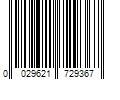 0 029621 729367